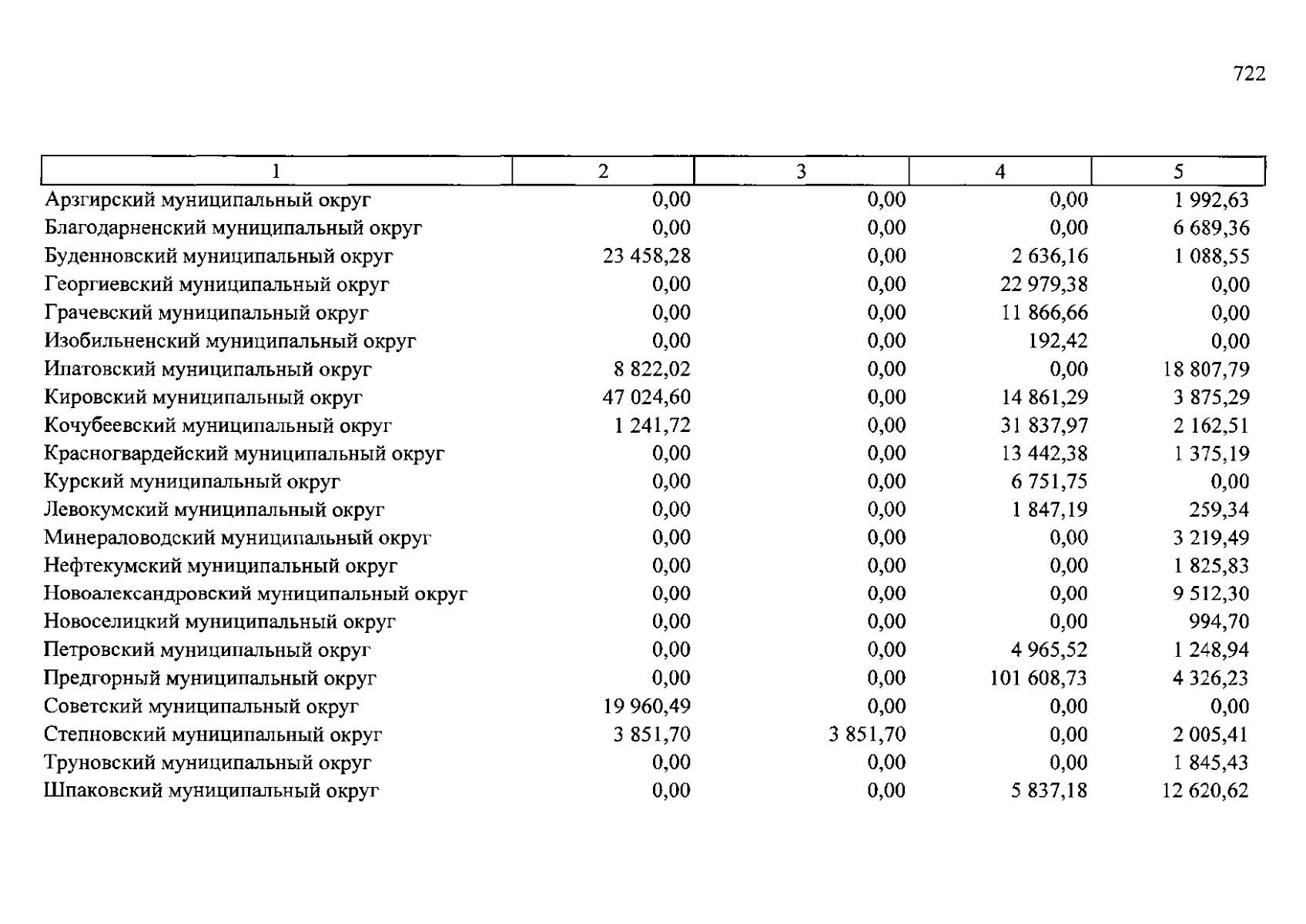 722

| 1 | 2 | 3 | 4 | 5 |
|---|---|---|---|---|
| Арзгирский муниципальный округ | 0,00 | 0,00 | 0,00 | 1 992,63 |
| Благодарненский муниципальный округ | 0,00 | 0,00 | 0,00 | 6 689,36 |
| Буденновский муниципальный округ | 23 458,28 | 0,00 | 2 636,16 | 1 088,55 |
| Георгиевский муниципальный округ | 0,00 | 0,00 | 22 979,38 | 0,00 |
| Грачевский муниципальный округ | 0,00 | 0,00 | 11 866,66 | 0,00 |
| Изобильненский муниципальный округ | 0,00 | 0,00 | 192,42 | 0,00 |
| Ипатовский муниципальный округ | 8 822,02 | 0,00 | 0,00 | 18 807,79 |
| Кировский муниципальный округ | 47 024,60 | 0,00 | 14 861,29 | 3 875,29 |
| Кочубеевский муниципальный округ | 1 241,72 | 0,00 | 31 837,97 | 2 162,51 |
| Красногвардейский муниципальный округ | 0,00 | 0,00 | 13 442,38 | 1 375,19 |
| Курский муниципальный округ | 0,00 | 0,00 | 6 751,75 | 0,00 |
| Левокумский муниципальный округ | 0,00 | 0,00 | 1 847,19 | 259,34 |
| Минераловодский муниципальный округ | 0,00 | 0,00 | 0,00 | 3 219,49 |
| Нефтекумский муниципальный округ | 0,00 | 0,00 | 0,00 | 1 825,83 |
| Новоалександровский муниципальный округ | 0,00 | 0,00 | 0,00 | 9 512,30 |
| Новоселицкий муниципальный округ | 0,00 | 0,00 | 0,00 | 994,70 |
| Петровский муниципальный округ | 0,00 | 0,00 | 4 965,52 | 1 248,94 |
| Предгорный муниципальный округ | 0,00 | 0,00 | 101 608,73 | 4 326,23 |
| Советский муниципальный округ | 19 960,49 | 0,00 | 0,00 | 0,00 |
| Степновский муниципальный округ | 3 851,70 | 3 851,70 | 0,00 | 2 005,41 |
| Труновский муниципальный округ | 0,00 | 0,00 | 0,00 | 1 845,43 |
| Шпаковский муниципальный округ | 0,00 | 0,00 | 5 837,18 | 12 620,62 |